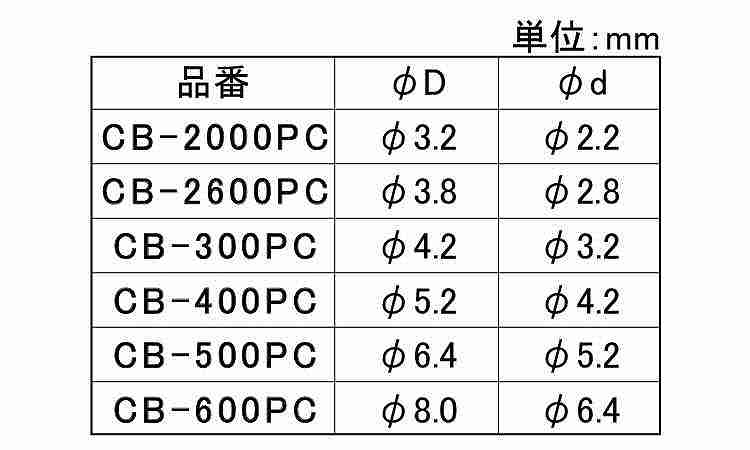 単位:mm

| 品番 | φD | φd |
|---|---|---|
| CB-2000PC | φ3.2 | φ2.2 |
| CB-2600PC | φ3.8 | φ2.8 |
| CB-300PC | φ4.2 | φ3.2 |
| CB-400PC | φ5.2 | φ4.2 |
| CB-500PC | φ6.4 | φ5.2 |
| CB-600PC | φ8.0 | φ6.4 |